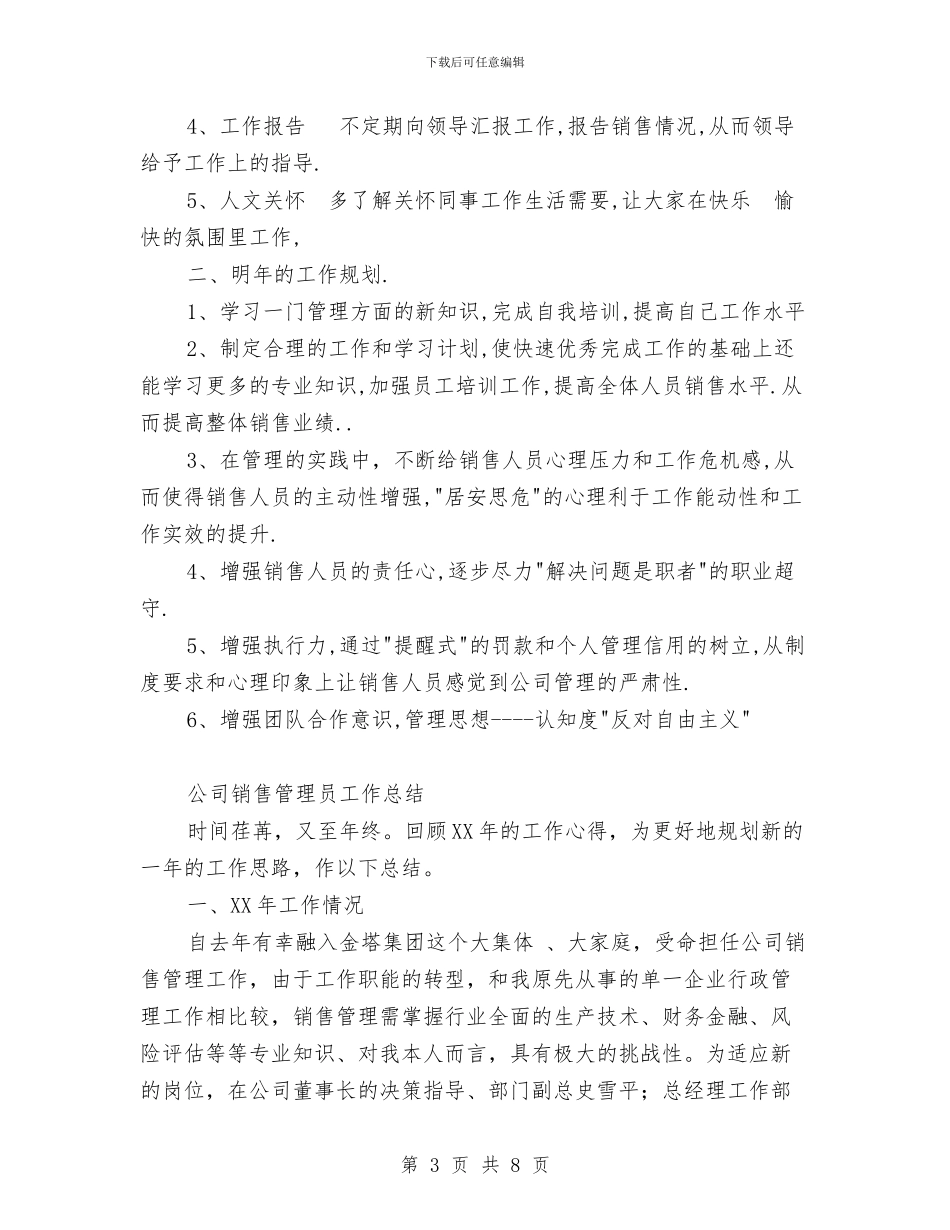 下载后可任意编辑

4、工作报告　　不定期向领导汇报工作,报告销售情况,从而领导给予工作上的指导.

5、人文关怀　多了解关怀同事工作生活需要,让大家在快乐　愉快的氛围里工作,

二、明年的工作规划.

1、学习一门管理方面的新知识,完成自我培训,提高自己工作水平

2、制定合理的工作和学习计划,使快速优秀完成工作的基础上还能学习更多的专业知识,加强员工培训工作,提高全体人员销售水平.从而提高整体销售业绩..

3、在管理的实践中，不断给销售人员心理压力和工作危机感,从而使得销售人员的主动性增强,"居安思危"的心理利于工作能动性和工作实效的提升.

4、增强销售人员的责任心,逐步尽力"解决问题是职者"的职业超守.

5、增强执行力,通过"提醒式"的罚款和个人管理信用的树立,从制度要求和心理印象上让销售人员感觉到公司管理的严肃性.

6、增强团队合作意识,管理思想----认知度"反对自由主义"

公司销售管理员工作总结

时间荏苒，又至年终。回顾XX年的工作心得，为更好地规划新的一年的工作思路，作以下总结。

一、XX年工作情况

自去年有幸融入金塔集团这个大集体　、大家庭，受命担任公司销售管理工作，由于工作职能的转型，和我原先从事的单一企业行政管理工作相比较，销售管理需掌握行业全面的生产技术、财务金融、风险评估等等专业知识、对我本人而言，具有极大的挑战性。为适应新的岗位，在公司董事长的决策指导、部门副总史雪平；总经理工作部

第 3 页 共 8 页